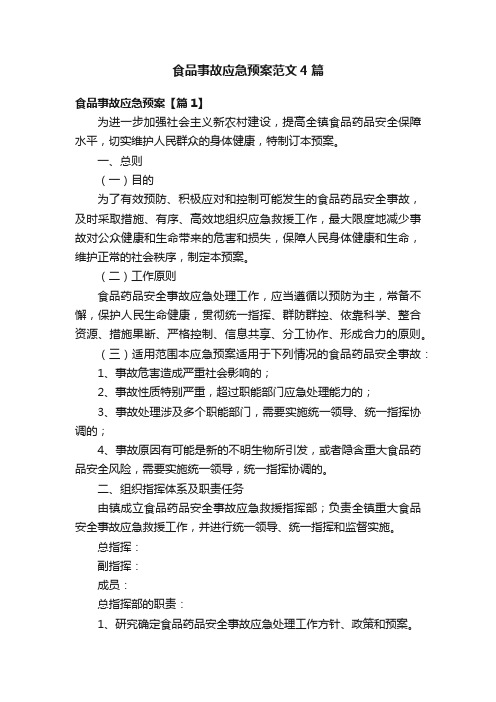 食品事故应急预案范文4篇

食品事故应急预案【篇1】

为进一步加强社会主义新农村建设，提高全镇食品药品安全保障水平，切实维护人民群众的身体健康，特制订本预案。

一、总则

（一）目的

为了有效预防、积极应对和控制可能发生的食品药品安全事故，及时采取措施、有序、高效地组织应急救援工作，最大限度地减少事故对公众健康和生命带来的危害和损失，保障人民身体健康和生命，维护正常的社会秩序，制定本预案。

（二）工作原则

食品药品安全事故应急处理工作，应当遵循以预防为主，常备不懈，保护人民生命健康，贯彻统一指挥、群防群控、依靠科学、整合资源、措施果断、严格控制、信息共享、分工协作、形成合力的原则。

（三）适用范围本应急预案适用于下列情况的食品药品安全事故：

1、事故危害造成严重社会影响的；

2、事故性质特别严重，超过职能部门应急处理能力的；

3、事故处理涉及多个职能部门，需要实施统一领导、统一指挥协调的；

4、事故原因有可能是新的不明生物所引发，或者隐含重大食品药品安全风险，需要实施统一领导，统一指挥协调的。

二、组织指挥体系及职责任务

由镇成立食品药品安全事故应急救援指挥部；负责全镇重大食品安全事故应急救援工作，并进行统一领导、统一指挥和监督实施。

总指挥：

副指挥：

成员：

总指挥部的职责：

1、研究确定食品药品安全事故应急处理工作方针、政策和预案。